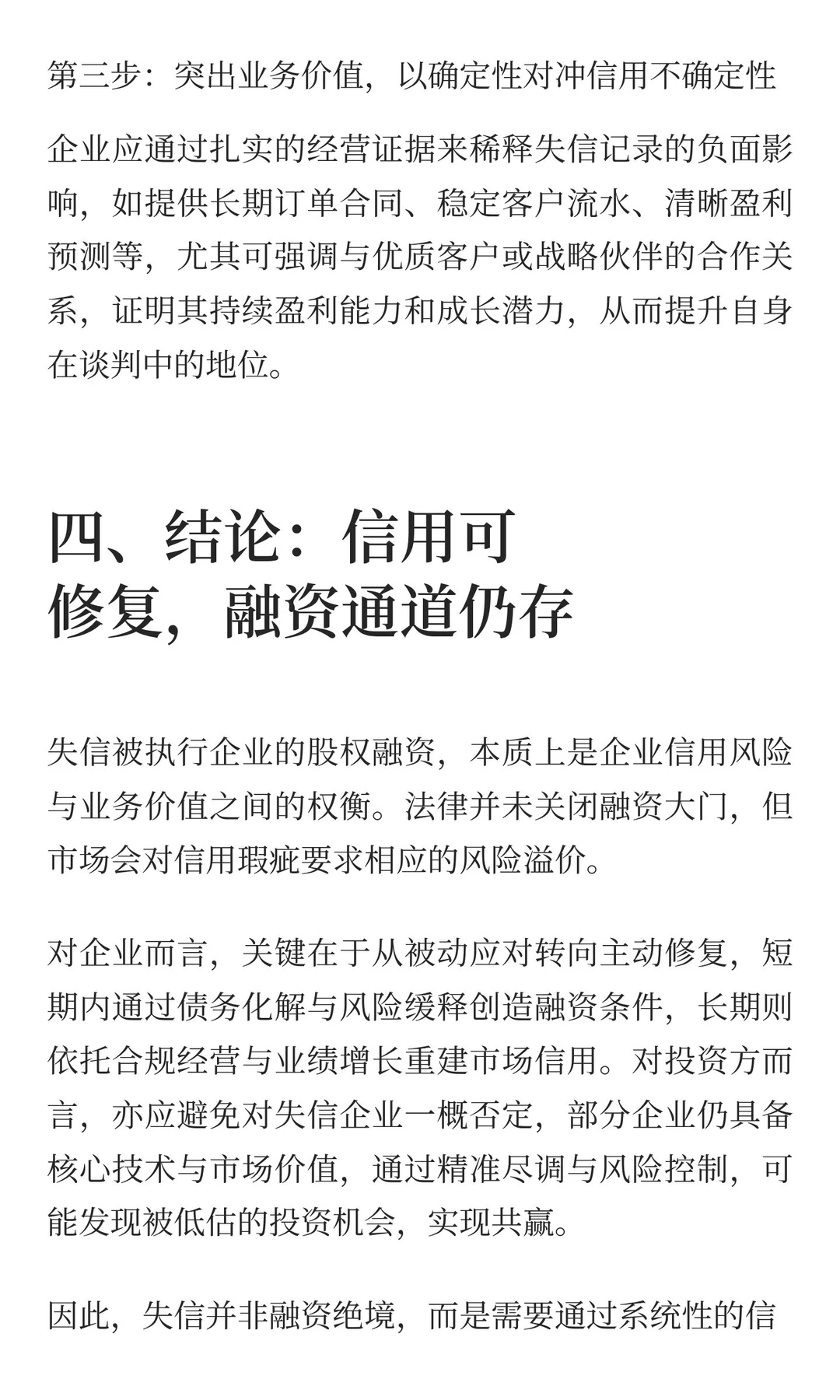 第三步：突出业务价值，以确定性对冲信用不确定性

企业应通过扎实的经营证据来稀释失信记录的负面影响，如提供长期订单合同、稳定客户流水、清晰盈利预测等，尤其可强调与优质客户或战略伙伴的合作关系，证明其持续盈利能力和成长潜力，从而提升自身在谈判中的地位。

四、结论：信用可修复，融资通道仍存

失信被执行企业的股权融资，本质上是企业信用风险与业务价值之间的权衡。法律并未关闭融资大门，但市场会对信用瑕疵要求相应的风险溢价。

对企业而言，关键在于从被动应对转向主动修复，短期内通过债务化解与风险缓释创造融资条件，长期则依托合规经营与业绩增长重建市场信用。对投资方而言，亦应避免对失信企业一概否定，部分企业仍具备核心技术与市场价值，通过精准尽调与风险控制，可能发现被低估的投资机会，实现共赢。

因此，失信并非融资绝境，而是需要通过系统性的信